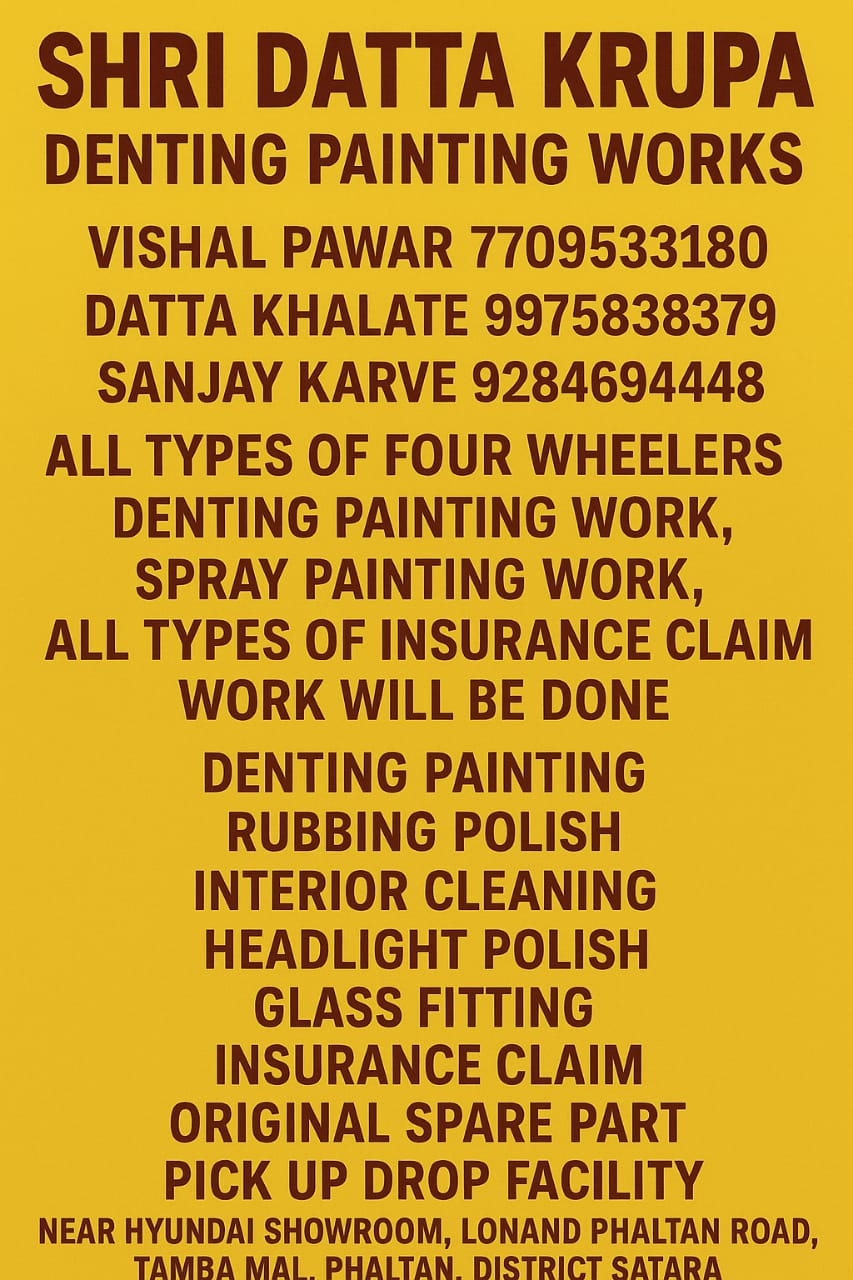 SHRI DATTA KRUPA
DENTING PAINTING WORKS

VISHAL PAWAR 7709533180
DATTA KHALATE 9975838379
SANJAY KARVE 9284694448

ALL TYPES OF FOUR WHEELERS DENTING PAINTING WORK, SPRAY PAINTING WORK, ALL TYPES OF INSURANCE CLAIM WORK WILL BE DONE

DENTING PAINTING
RUBBING POLISH
INTERIOR CLEANING
HEADLIGHT POLISH
GLASS FITTING
INSURANCE CLAIM
ORIGINAL SPARE PART
PICK UP DROP FACILITY

NEAR HYUNDAI SHOWROOM, LONAND PHALTAN ROAD,
TAMBA MAL, PHALTAN, DISTRICT SATARA